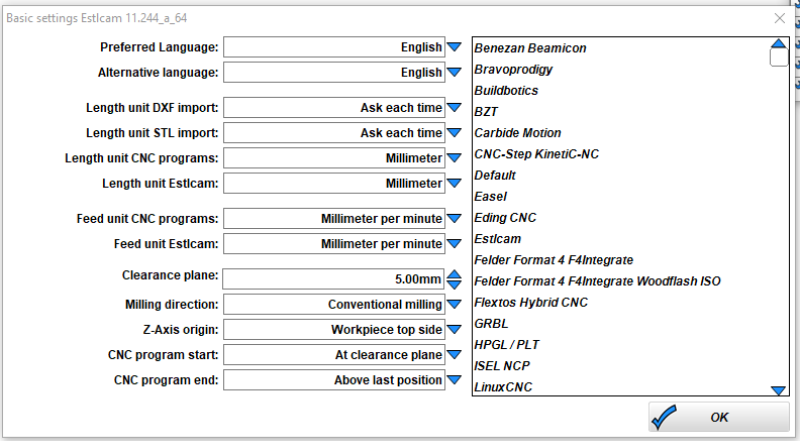 Basic settings Estlcam 11.244_a_64

Preferred Language: English
Alternative language: English
Length unit DXF import: Ask each time
Length unit STL import: Ask each time
Length unit CNC programs: Millimeter
Length unit Estlcam: Millimeter
Feed unit CNC programs: Millimeter per minute
Feed unit Estlcam: Millimeter per minute
Clearance plane: 5.00mm
Milling direction: Conventional milling
Z-Axis origin: Workpiece top side
CNC program start: At clearance plane
CNC program end: Above last position

Benezan Beamicon
Bravoprodigy
Buildbotics
BZT
Carbide Motion
CNC-Step KinetiC-NC
Default
Easel
Eding CNC
Estlcam
Felder Format 4 F4Integrate
Felder Format 4 F4Integrate Woodflash ISO
Flextos Hybrid CNC
GRBL
HPGL / PLT
ISEL NCP
LinuxCNC

OK